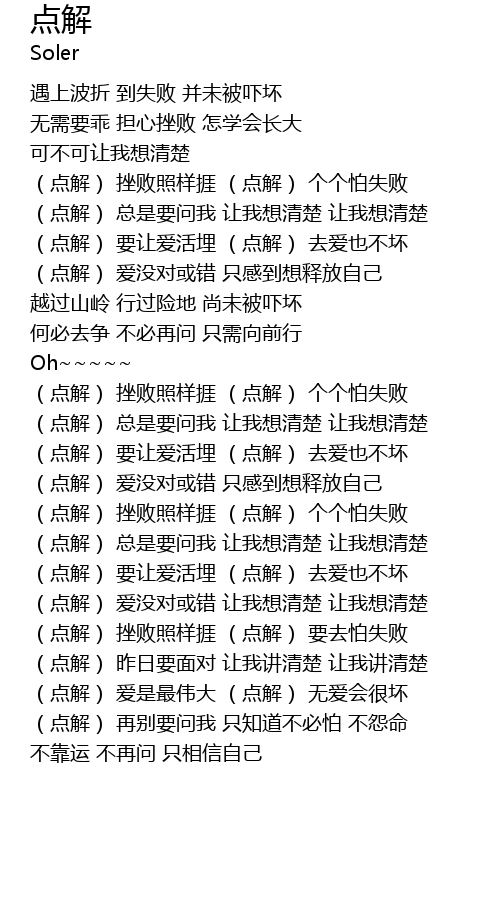 点解
Soler

遇上波折 到失败 并未被吓坏
无需要乖 担心挫败 怎学会长大
可不可让我想清楚
（点解） 挫败照样捱 （点解） 个个怕失败
（点解） 总是要问我 让我想清楚 让我想清楚
（点解） 要让爱活埋 （点解） 去爱也不坏
（点解） 爱没对或错 只感到想释放自己
越过山岭 行过险地 尚未被吓坏
何必去争 不必再问 只需向前行
Oh~~~~~
（点解） 挫败照样捱 （点解） 个个怕失败
（点解） 总是要问我 让我想清楚 让我想清楚
（点解） 要让爱活埋 （点解） 去爱也不坏
（点解） 爱没对或错 只感到想释放自己
（点解） 挫败照样捱 （点解） 个个怕失败
（点解） 总是要问我 让我想清楚 让我想清楚
（点解） 要让爱活埋 （点解） 去爱也不坏
（点解） 爱没对或错 让我想清楚 让我想清楚
（点解） 挫败照样捱 （点解） 要去怕失败
（点解） 昨日要面对 让我讲清楚 让我讲清楚
（点解） 爱是最伟大 （点解） 无爱会很坏
（点解） 再别要问我 只知道不必怕 不怨命
不靠运 不再问 只相信自己